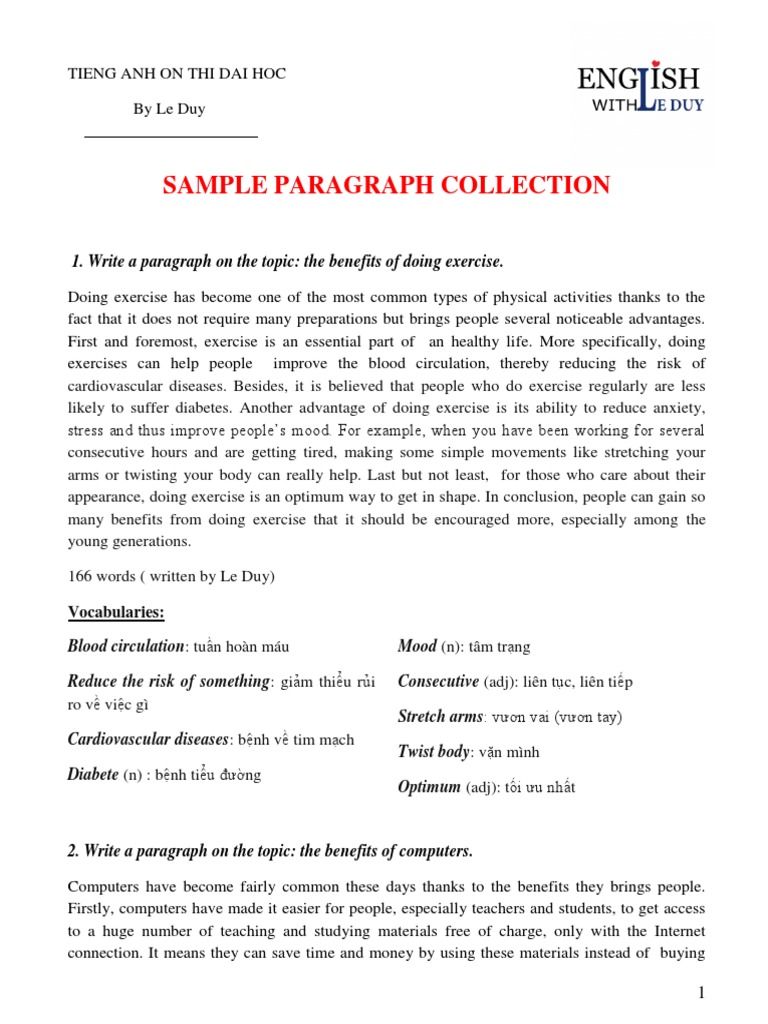 TIENG ANH ON THI DAI HOC

By Le Duy

ENGLISH WITH LE DUY

SAMPLE PARAGRAPH COLLECTION

1. Write a paragraph on the topic: the benefits of doing exercise.

Doing exercise has become one of the most common types of physical activities thanks to the fact that it does not require many preparations but brings people several noticeable advantages. First and foremost, exercise is an essential part of an healthy life. More specifically, doing exercises can help people improve the blood circulation, thereby reducing the risk of cardiovascular diseases. Besides, it is believed that people who do exercise regularly are less likely to suffer diabetes. Another advantage of doing exercise is its ability to reduce anxiety, stress and thus improve people's mood. For example, when you have been working for several consecutive hours and are getting tired, making some simple movements like stretching your arms or twisting your body can really help. Last but not least, for those who care about their appearance, doing exercise is an optimum way to get in shape. In conclusion, people can gain so many benefits from doing exercise that it should be encouraged more, especially among the young generations.

166 words ( written by Le Duy)

Vocabularies:

Blood circulation: tuần hoàn máu

Reduce the risk of something: giảm thiểu rủi ro về việc gì

Cardiovascular diseases: bệnh về tim mạch

Diabete (n) : bệnh tiểu đường

Mood (n): tâm trạng

Consecutive (adj): liên tục, liên tiếp

Stretch arms: vươn vai (vươn tay)

Twist body: vặn mình

Optimum (adj): tối ưu nhất

2. Write a paragraph on the topic: the benefits of computers.

Computers have become fairly common these days thanks to the benefits they brings people. Firstly, computers have made it easier for people, especially teachers and students, to get access to a huge number of teaching and studying materials free of charge, only with the Internet connection. It means they can save time and money by using these materials instead of buying

1